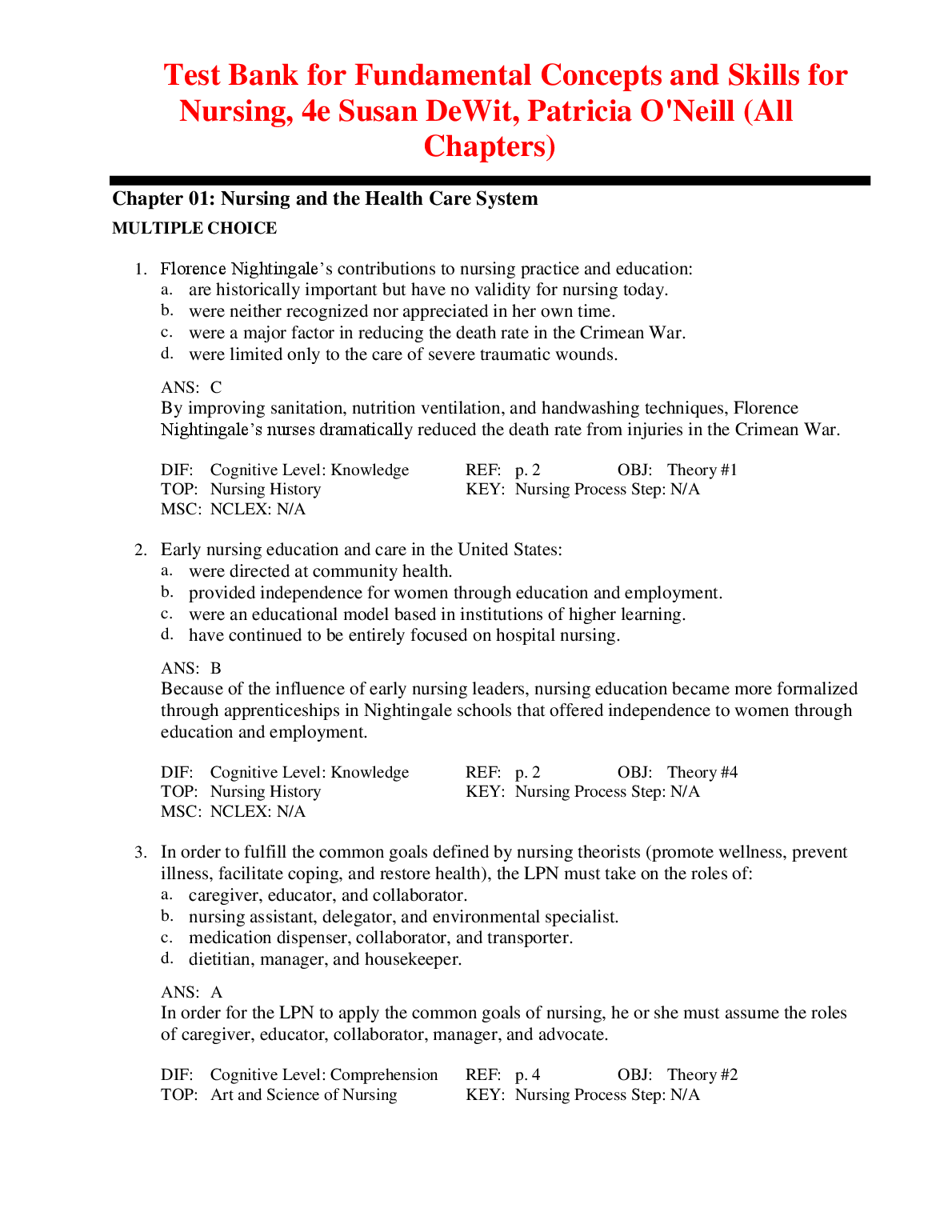 Test Bank for Fundamental Concepts and Skills for Nursing, 4e Susan DeWit, Patricia O'Neill (All Chapters)

Chapter 01: Nursing and the Health Care System

MULTIPLE CHOICE

1. Florence Nightingale's contributions to nursing practice and education:
a. are historically important but have no validity for nursing today.
b. were neither recognized nor appreciated in her own time.
c. were a major factor in reducing the death rate in the Crimean War.
d. were limited only to the care of severe traumatic wounds.

ANS: C
By improving sanitation, nutrition ventilation, and handwashing techniques, Florence Nightingale's nurses dramatically reduced the death rate from injuries in the Crimean War.

DIF: Cognitive Level: Knowledge REF: p. 2 OBJ: Theory #1
TOP: Nursing History KEY: Nursing Process Step: N/A
MSC: NCLEX: N/A

2. Early nursing education and care in the United States:
a. were directed at community health.
b. provided independence for women through education and employment.
c. were an educational model based in institutions of higher learning.
d. have continued to be entirely focused on hospital nursing.

ANS: B
Because of the influence of early nursing leaders, nursing education became more formalized through apprenticeships in Nightingale schools that offered independence to women through education and employment.

DIF: Cognitive Level: Knowledge REF: p. 2 OBJ: Theory #4
TOP: Nursing History KEY: Nursing Process Step: N/A
MSC: NCLEX: N/A

3. In order to fulfill the common goals defined by nursing theorists (promote wellness, prevent illness, facilitate coping, and restore health), the LPN must take on the roles of:
a. caregiver, educator, and collaborator.
b. nursing assistant, delegator, and environmental specialist.
c. medication dispenser, collaborator, and transporter.
d. dietitian, manager, and housekeeper.

ANS: A
In order for the LPN to apply the common goals of nursing, he or she must assume the roles of caregiver, educator, collaborator, manager, and advocate.

DIF: Cognitive Level: Comprehension REF: p. 4 OBJ: Theory #2
TOP: Art and Science of Nursing KEY: Nursing Process Step: N/A